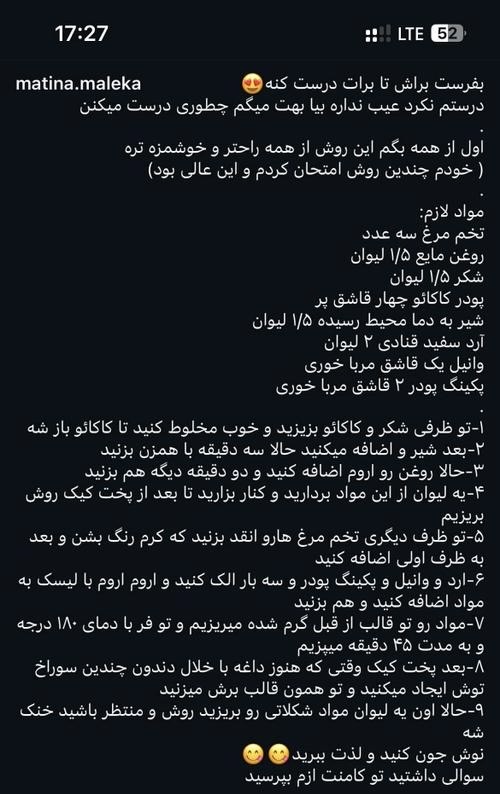 17:27
LTE 52

matina.maleka بفرست براش تا برات درست کنه😍
درستم نکرد عیب نداره بیا بهت میگم چطوری درست میکنن
.
اول از همه بگم این روش از همه راحتر و خوشمزه تره
( خودم چندین روش امتحان کردم و این عالی بود)
.
مواد لازم:
تخم مرغ سه عدد
روغن مایع ۱/۵ لیوان
شکر ۱/۵ لیوان
پودر کاکائو چهار قاشق پر
شیر به دما محیط رسیده ۱/۵ لیوان
آرد سفید قنادی ۲ لیوان
وانیل یک قاشق مربا خوری
پکینگ پودر ۲ قاشق مربا خوری
.
۱-تو ظرفی شکر و کاکائو بزیزید و خوب مخلوط کنید تا کاکائو باز شه
۲-بعد شیر و اضافه میکنید حالا سه دقیقه با همزن بزنید
۳-حالا روغن رو اروم اضافه کنید و دو دقیقه دیگه هم بزنید
۴-یه لیوان از این مواد بردارید و کنار بزارید تا بعد از پخت کیک روش بریزیم
۵-تو ظرف دیگری تخم مرغ هارو انقد بزنید که کرم رنگ بشن و بعد به ظرف اولی اضافه کنید
۶-ارد و وانیل و پکینگ پودر و سه بار الک کنید و اروم اروم با لیسک به مواد اضافه کنید و هم بزنید
۷-مواد رو تو قالب از قبل گرم شده میریزیم و تو فر با دمای ۱۸۰ درجه و به مدت ۴۵ دقیقه میپزیم
۸-بعد پخت کیک وقتی که هنوز داغه با خلال دندون چندین سوراخ توش ایجاد میکنید و تو همون قالب برش میزنید
۹-حالا اون یه لیوان مواد شکلاتی رو بریزید روش و منتظر باشید خنک شه
نوش جون کنید و لذت ببرید😊😊
سوالی داشتید تو کامنت ازم بپرسید